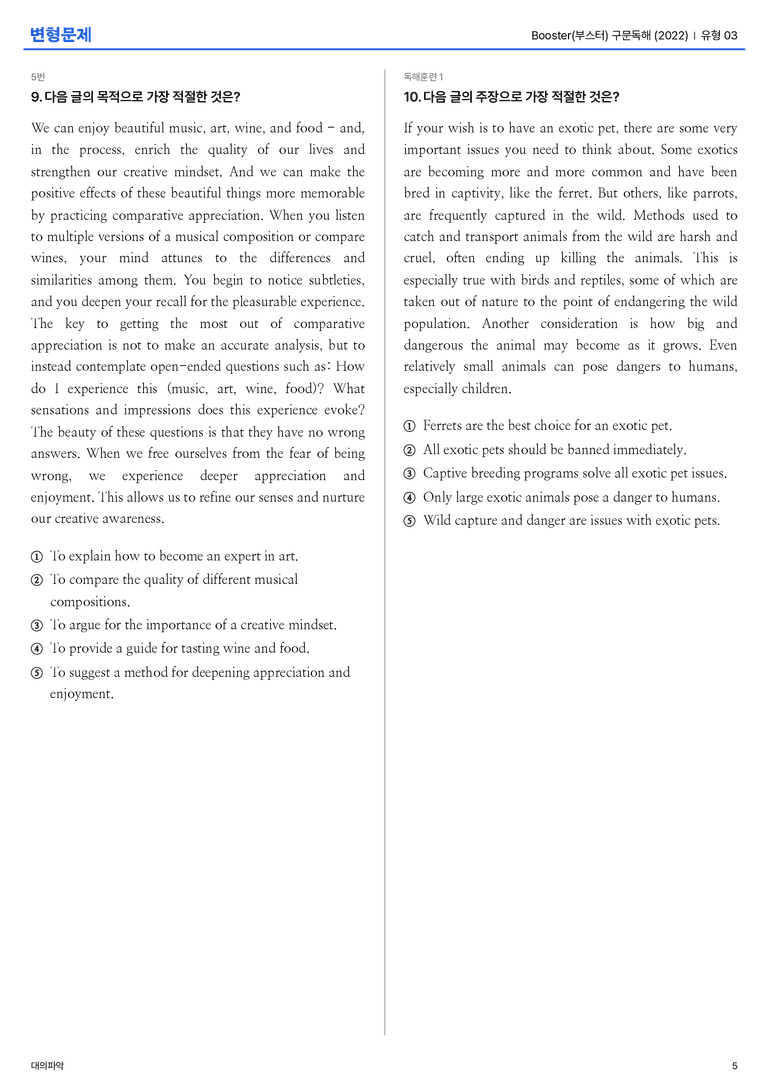 변형문제

Booster(부스터) 구문독해 (2022) | 유형 03

5번

9. 다음 글의 목적으로 가장 적절한 것은?

We can enjoy beautiful music, art, wine, and food - and, in the process, enrich the quality of our lives and strengthen our creative mindset. And we can make the positive effects of these beautiful things more memorable by practicing comparative appreciation. When you listen to multiple versions of a musical composition or compare wines, your mind attunes to the differences and similarities among them. You begin to notice subtleties, and you deepen your recall for the pleasurable experience. The key to getting the most out of comparative appreciation is not to make an accurate analysis, but to instead contemplate open-ended questions such as: How do I experience this (music, art, wine, food)? What sensations and impressions does this experience evoke? The beauty of these questions is that they have no wrong answers. When we free ourselves from the fear of being wrong, we experience deeper appreciation and enjoyment. This allows us to refine our senses and nurture our creative awareness.

① To explain how to become an expert in art.
② To compare the quality of different musical compositions.
③ To argue for the importance of a creative mindset.
④ To provide a guide for tasting wine and food.
⑤ To suggest a method for deepening appreciation and enjoyment.

독해훈련 1

10. 다음 글의 주장으로 가장 적절한 것은?

If your wish is to have an exotic pet, there are some very important issues you need to think about. Some exotics are becoming more and more common and have been bred in captivity, like the ferret. But others, like parrots, are frequently captured in the wild. Methods used to catch and transport animals from the wild are harsh and cruel, often ending up killing the animals. This is especially true with birds and reptiles, some of which are taken out of nature to the point of endangering the wild population. Another consideration is how big and dangerous the animal may become as it grows. Even relatively small animals can pose dangers to humans, especially children.

① Ferrets are the best choice for an exotic pet.
② All exotic pets should be banned immediately.
③ Captive breeding programs solve all exotic pet issues.
④ Only large exotic animals pose a danger to humans.
⑤ Wild capture and danger are issues with exotic pets.

대의파악

5